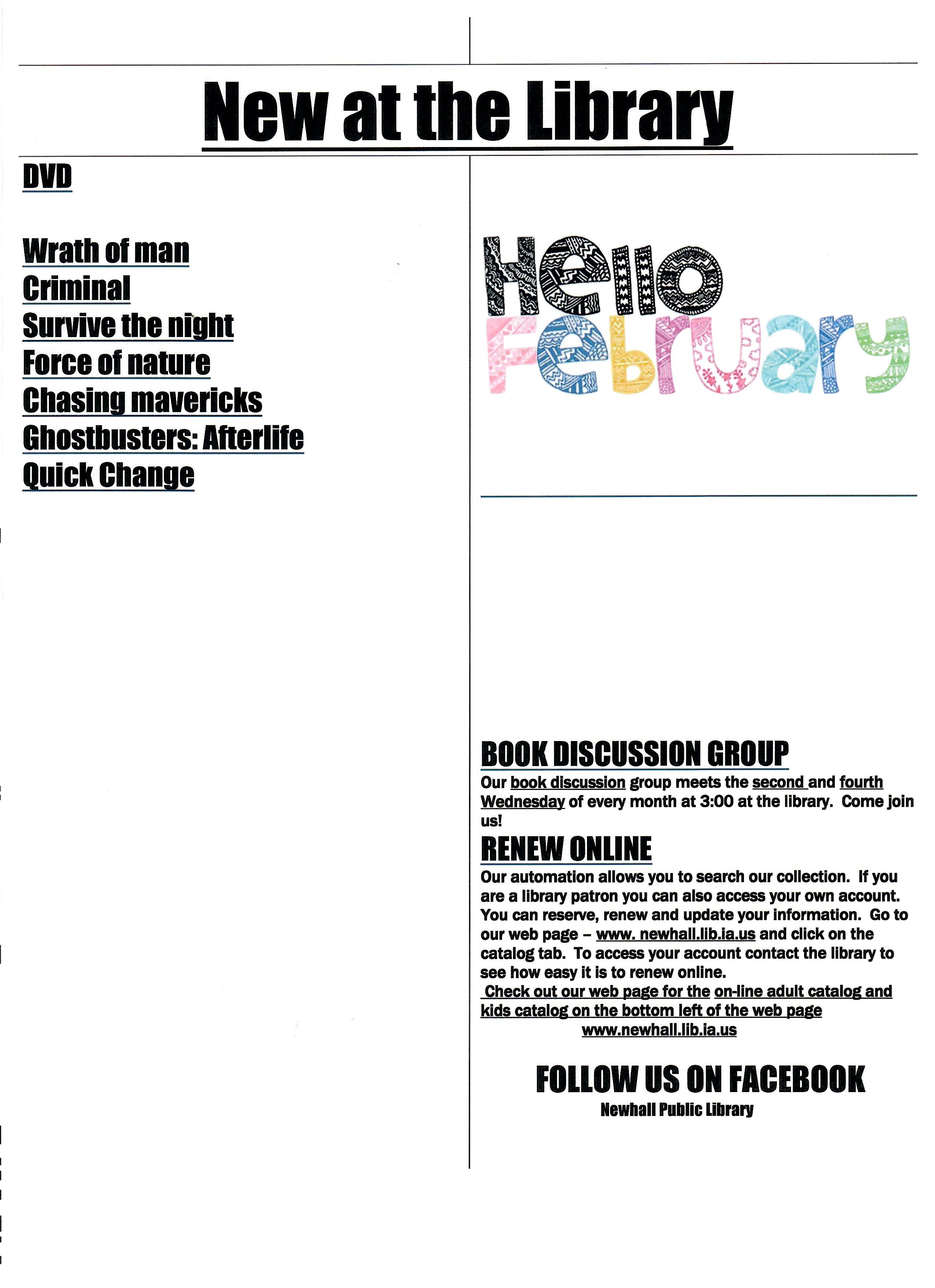 New at the Library

DVD

Wrath of man
Criminal
Survive the night
Force of nature
Chasing mavericks
Ghostbusters: Afterlife
Quick Change

Hello February

BOOK DISCUSSION GROUP

Our book discussion group meets the second and fourth Wednesday of every month at 3:00 at the library. Come join us!

RENEW ONLINE

Our automation allows you to search our collection. If you are a library patron you can also access your own account. You can reserve, renew and update your information. Go to our web page – www. newhall.lib.ia.us and click on the catalog tab. To access your account contact the library to see how easy it is to renew online.
Check out our web page for the on-line adult catalog and kids catalog on the bottom left of the web page
www.newhall.lib.ia.us

FOLLOW US ON FACEBOOK
Newhall Public Library